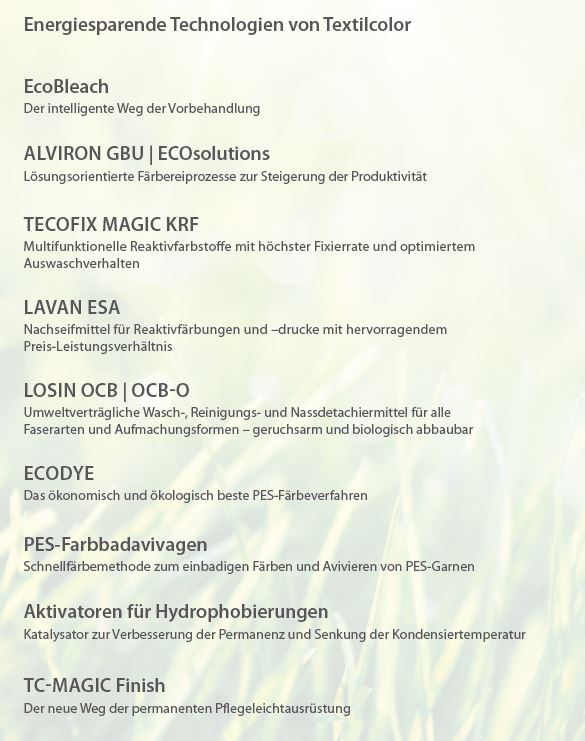 Energiesparende Technologien von Textilcolor

EcoBleach
Der intelligente Weg der Vorbehandlung

ALVIRON GBU | ECOsolutions
Lösungsorientierte Färbereiprozesse zur Steigerung der Produktivität

TECOFIX MAGIC KRF
Multifunktionelle Reaktivfarbstoffe mit höchster Fixierrate und optimiertem Auswaschverhalten

LAVAN ESA
Nachseifmittel für Reaktivfärbungen und –drucke mit hervorragendem Preis-Leistungsverhältnis

LOSIN OCB | OCB-O
Umweltverträgliche Wasch-, Reinigungs- und Nassdetachiermittel für alle Faserarten und Aufmachungsformen – geruchsarm und biologisch abbaubar

ECODYE
Das ökonomisch und ökologisch beste PES-Färbeverfahren

PES-Farbbadavivagen
Schnellfärbemethode zum einbadigen Färben und Avivieren von PES-Garnen

Aktivatoren für Hydrophobierungen
Katalysator zur Verbesserung der Permanenz und Senkung der Kondensiertemperatur

TC-MAGIC Finish
Der neue Weg der permanenten Pflegeleichtausrüstung